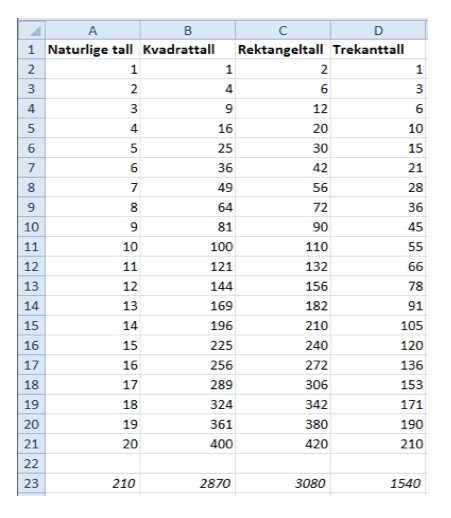 |  | A | B | C | D |
|---|---|---|---|---|
| 1 | Naturlige tall | Kvadrattall | Rektangeltall | Trekanttall |
| 2 | 1 | 1 | 2 | 1 |
| 3 | 2 | 4 | 6 | 3 |
| 4 | 3 | 9 | 12 | 6 |
| 5 | 4 | 16 | 20 | 10 |
| 6 | 5 | 25 | 30 | 15 |
| 7 | 6 | 36 | 42 | 21 |
| 8 | 7 | 49 | 56 | 28 |
| 9 | 8 | 64 | 72 | 36 |
| 10 | 9 | 81 | 90 | 45 |
| 11 | 10 | 100 | 110 | 55 |
| 12 | 11 | 121 | 132 | 66 |
| 13 | 12 | 144 | 156 | 78 |
| 14 | 13 | 169 | 182 | 91 |
| 15 | 14 | 196 | 210 | 105 |
| 16 | 15 | 225 | 240 | 120 |
| 17 | 16 | 256 | 272 | 136 |
| 18 | 17 | 289 | 306 | 153 |
| 19 | 18 | 324 | 342 | 171 |
| 20 | 19 | 361 | 380 | 190 |
| 21 | 20 | 400 | 420 | 210 |
| 22 |  |  |  |  |
| 23 | 210 | 2870 | 3080 | 1540 |